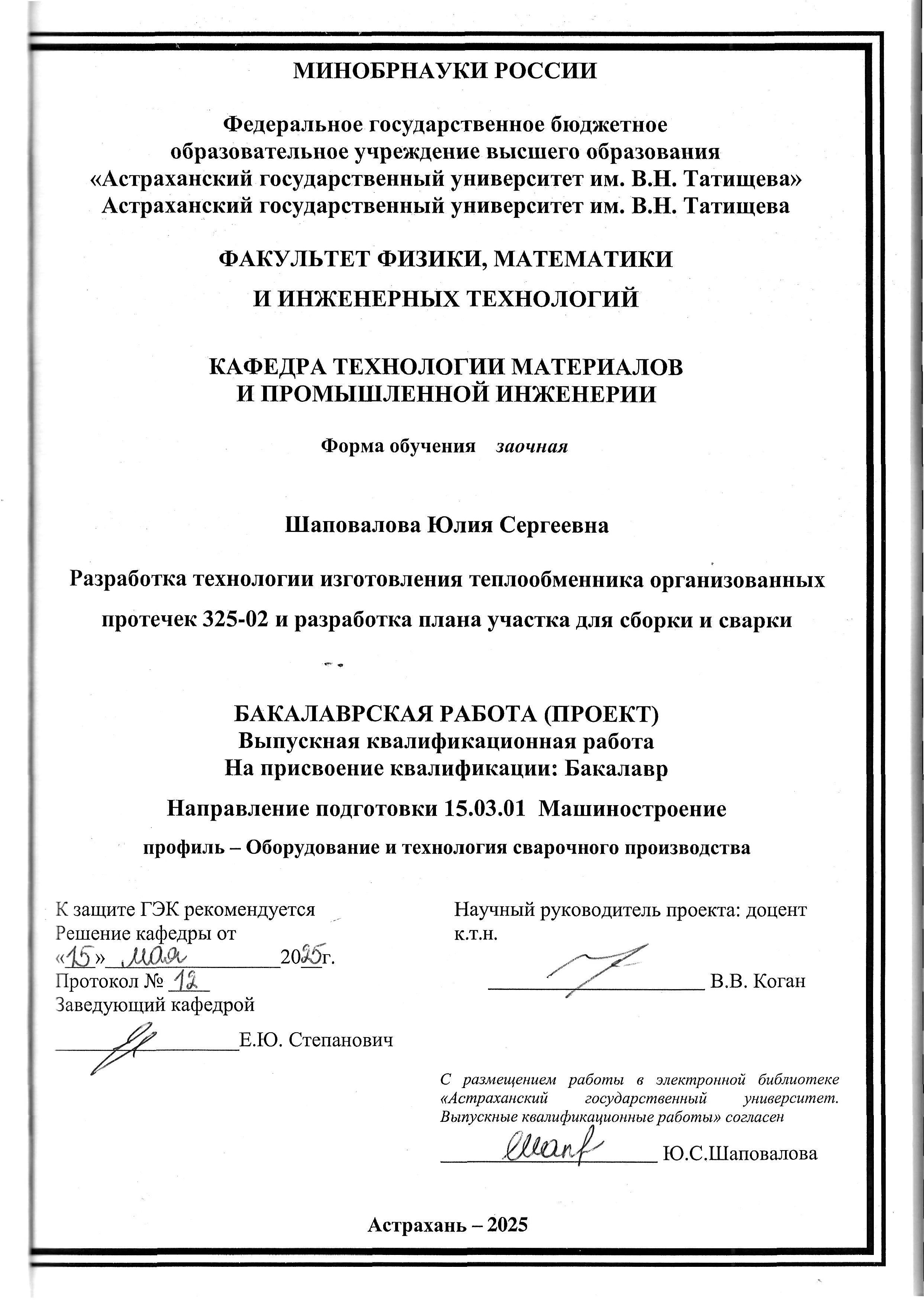 МИНОБРНАУКИ РОССИИ

Федеральное государственное бюджетное образовательное учреждение высшего образования «Астраханский государственный университет им. В.Н. Татищева» Астраханский государственный университет им. В.Н. Татищева

ФАКУЛЬТЕТ ФИЗИКИ, МАТЕМАТИКИ И ИНЖЕНЕРНЫХ ТЕХНОЛОГИЙ

КАФЕДРА ТЕХНОЛОГИИ МАТЕРИАЛОВ И ПРОМЫШЛЕННОЙ ИНЖЕНЕРИИ

Форма обучения заочная

Шаповалова Юлия Сергеевна

Разработка технологии изготовления теплообменника организованных протечек 325-02 и разработка плана участка для сборки и сварки

БАКАЛАВРСКАЯ РАБОТА (ПРОЕКТ)
Выпускная квалификационная работа
На присвоение квалификации: Бакалавр

Направление подготовки 15.03.01 Машиностроение

профиль – Оборудование и технология сварочного производства

К защите ГЭК рекомендуется
Решение кафедры от
«15» мая 2025г.
Протокол № 12
Заведующий кафедрой
Е.Ю. Степанович

Научный руководитель проекта: доцент к.т.н.
В.В. Коган

С размещением работы в электронной библиотеке «Астраханский государственный университет. Выпускные квалификационные работы» согласен
Ю.С.Шаповалова

Астрахань – 2025